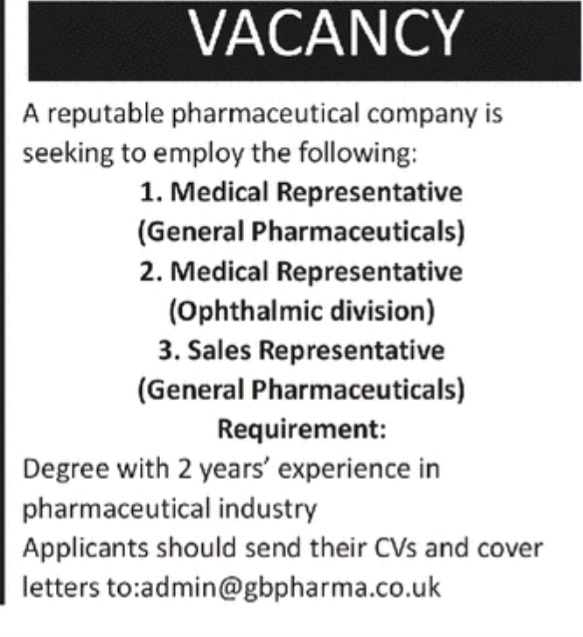 VACANCY

A reputable pharmaceutical company is seeking to employ the following:

1. Medical Representative
(General Pharmaceuticals)
2. Medical Representative
(Ophthalmic division)
3. Sales Representative
(General Pharmaceuticals)

Requirement:

Degree with 2 years' experience in pharmaceutical industry

Applicants should send their CVs and cover letters to:admin@gbpharma.co.uk